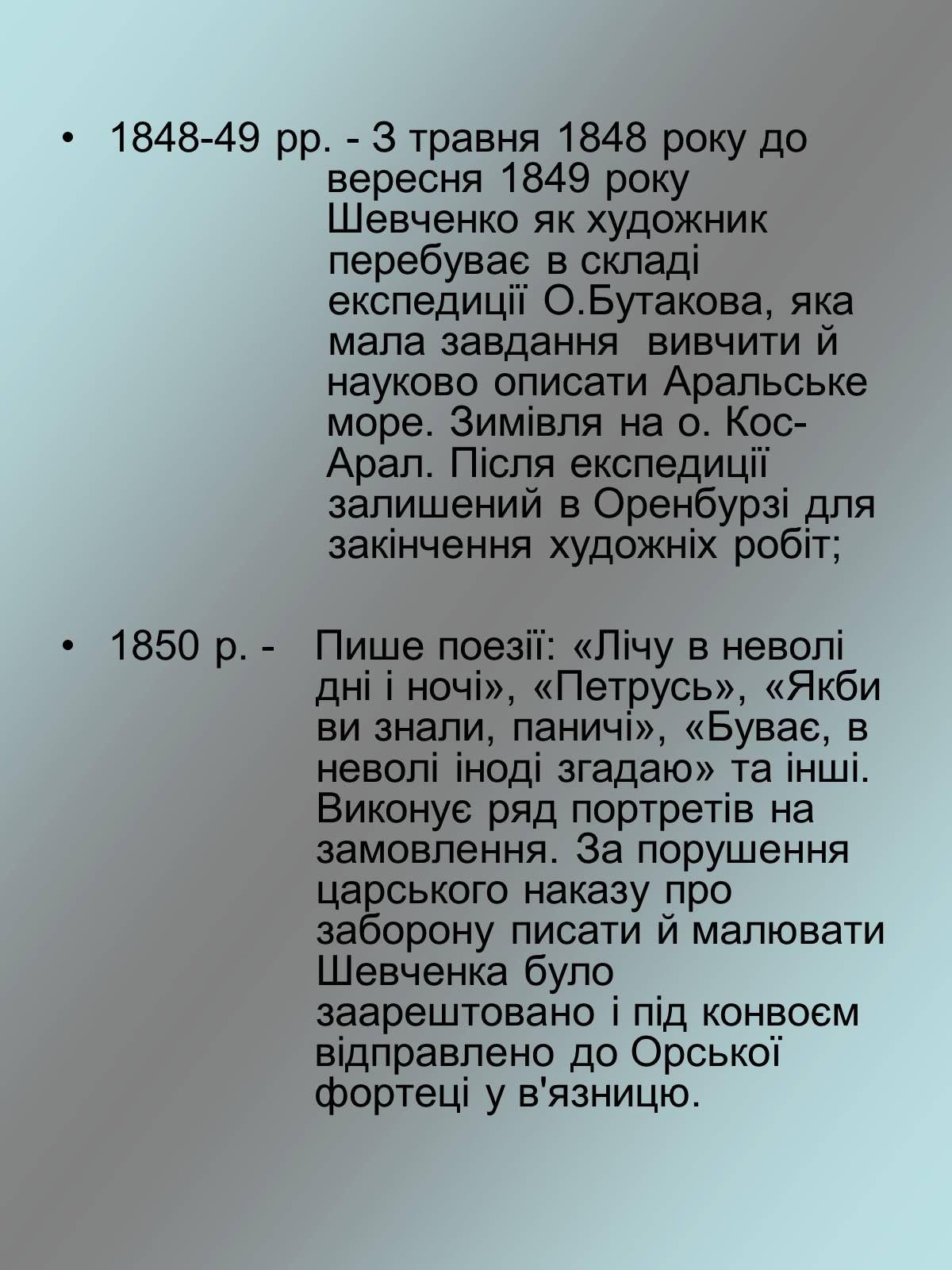 • 1848-49 рр. - З травня 1848 року до вересня 1849 року Шевченко як художник перебуває в складі експедиції О.Бутакова, яка мала завдання вивчити й науково описати Аральське море. Зимівля на о. Кос-Арал. Після експедиції залишений в Оренбурзі для закінчення художніх робіт;

• 1850 р. - Пише поезії: «Лічу в неволі дні і ночі», «Петрусь», «Якби ви знали, паничі», «Буває, в неволі іноді згадаю» та інші. Виконує ряд портретів на замовлення. За порушення царського наказу про заборону писати й малювати Шевченка було заарештовано і під конвоєм відправлено до Орської фортеці у в'язницю.